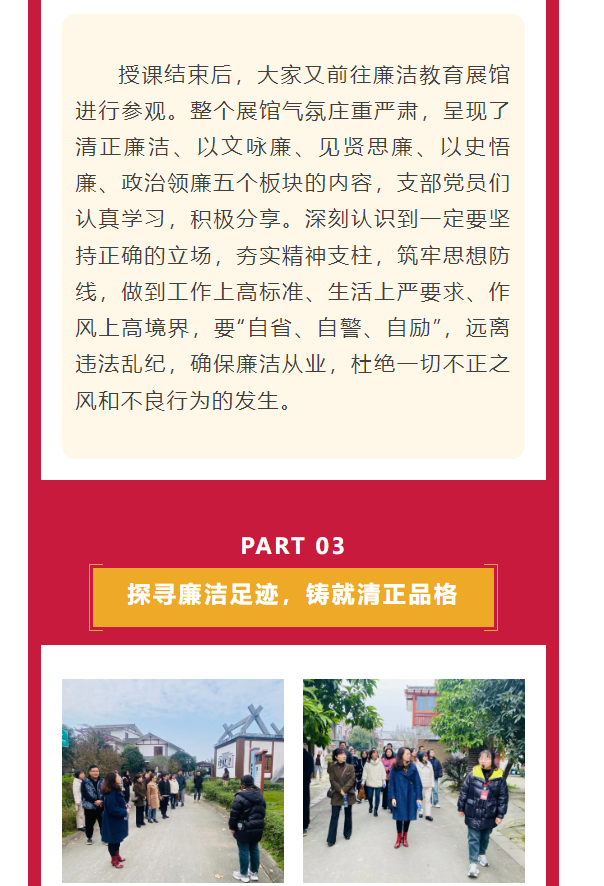 授课结束后，大家又前往廉洁教育展馆进行参观。整个展馆气氛庄重严肃，呈现了清正廉洁、以文咏廉、见贤思廉、以史悟廉、政治领廉五个板块的内容，支部党员们认真学习，积极分享。深刻认识到一定要坚持正确的立场，夯实精神支柱，筑牢思想防线，做到工作上高标准、生活上严要求、作风上高境界，要“自省、自警、自励”，远离违法乱纪，确保廉洁从业，杜绝一切不正之风和不良行为的发生。

PART 03

探寻廉洁足迹，铸就清正品格